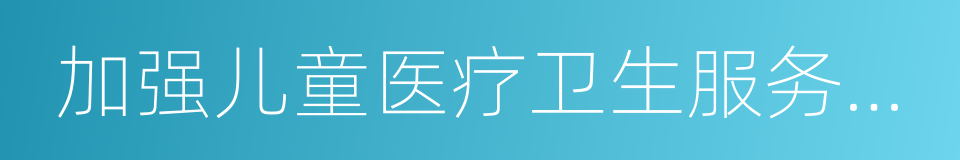 加强儿童医疗卫生服务...